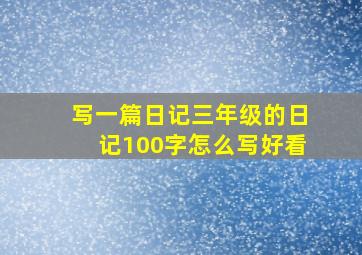 写一篇日记三年级的日记100字怎么写好看